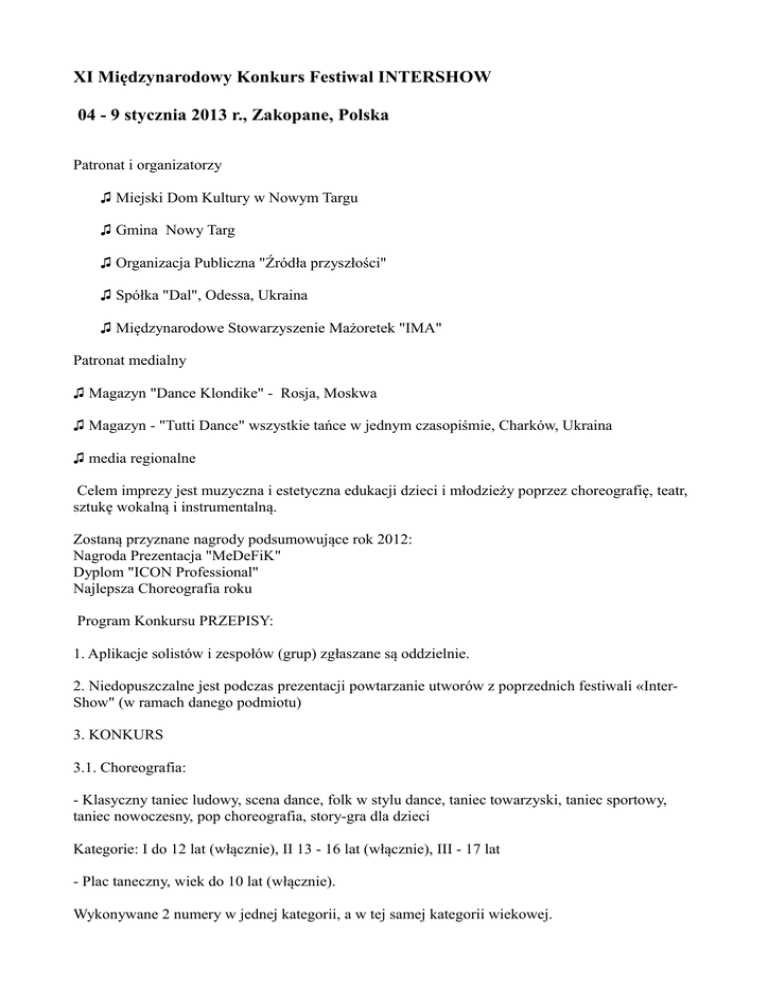 XI Międzynarodowy Konkurs Festiwal INTERSHOW

04 - 9 stycznia 2013 r., Zakopane, Polska

Patronat i organizatorzy

♫ Miejski Dom Kultury w Nowym Targu

♫ Gmina Nowy Targ

♫ Organizacja Publiczna "Źródła przyszłości"

♫ Spółka "Dal", Odessa, Ukraina

♫ Międzynarodowe Stowarzyszenie Mażoretek "IMA"

Patronat medialny

♫ Magazyn "Dance Klondike" - Rosja, Moskwa

♫ Magazyn - "Tutti Dance" wszystkie tańce w jednym czasopiśmie, Charków, Ukraina

♫ media regionalne

Celem imprezy jest muzyczna i estetyczna edukacji dzieci i młodzieży poprzez choreografię, teatr, sztukę wokalną i instrumentalną.

Zostaną przyznane nagrody podsumowujące rok 2012:
Nagroda Prezentacja "MeDeFiK"
Dyplom "ICON Professional"
Najlepsza Choreografia roku

Program Konkursu PRZEPISY:

1. Aplikacje solistów i zespołów (grup) zgłaszane są oddzielnie.

2. Niedopuszczalne jest podczas prezentacji powtarzanie utworów z poprzednich festiwali «Inter-Show" (w ramach danego podmiotu)

3. KONKURS

3.1. Choreografia:

- Klasyczny taniec ludowy, scena dance, folk w stylu dance, taniec towarzyski, taniec sportowy, taniec nowoczesny, pop choreografia, story-gra dla dzieci

Kategorie: I do 12 lat (włącznie), II 13 - 16 lat (włącznie), III - 17 lat

- Plac taneczny, wiek do 10 lat (włącznie).

Wykonywane 2 numery w jednej kategorii, a w tej samej kategorii wiekowej.